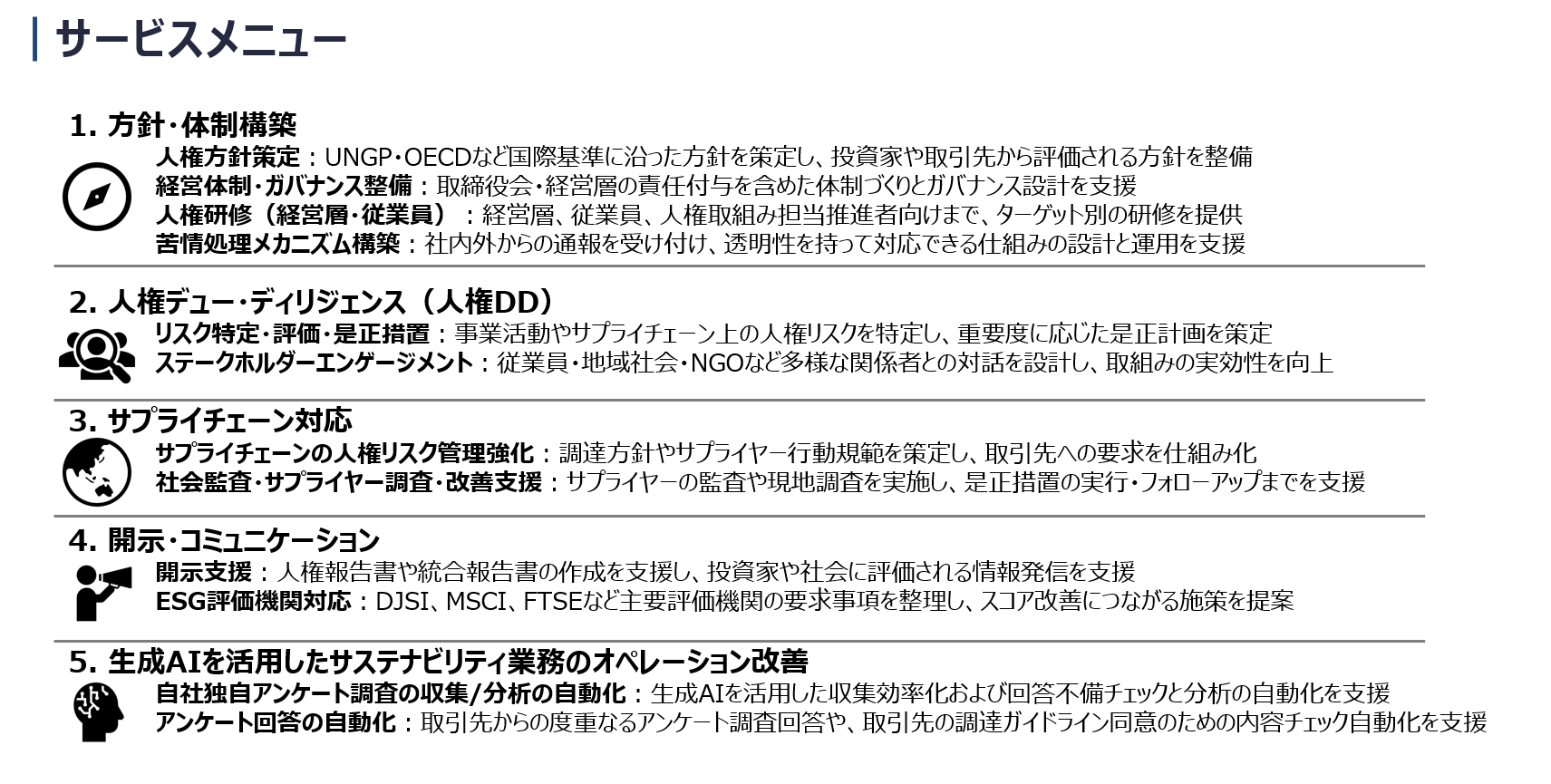 サービスメニュー

1. 方針・体制構築

人権方針策定：UNGP・OECDなど国際基準に沿った方針を策定し、投資家や取引先から評価される方針を整備
経営体制・ガバナンス整備：取締役会・経営層の責任付与を含めた体制づくりとガバナンス設計を支援
人権研修（経営層・従業員）：経営層、従業員、人権取組み担当推進者向けまで、ターゲット別の研修を提供
苦情処理メカニズム構築：社内外からの通報を受け付け、透明性を持って対応できる仕組みの設計と運用を支援

2. 人権デュー・ディリジェンス（人権DD）

リスク特定・評価・是正措置：事業活動やサプライチェーン上の人権リスクを特定し、重要度に応じた是正計画を策定
ステークホルダーエンゲージメント：従業員・地域社会・NGOなど多様な関係者との対話を設計し、取組みの実効性を向上

3. サプライチェーン対応

サプライチェーンの人権リスク管理強化：調達方針やサプライヤー行動規範を策定し、取引先への要求を仕組み化
社会監査・サプライヤー調査・改善支援：サプライヤーの監査や現地調査を実施し、是正措置の実行・フォローアップまでを支援

4. 開示・コミュニケーション

開示支援：人権報告書や統合報告書の作成を支援し、投資家や社会に評価される情報発信を支援
ESG評価機関対応：DJSI、MSCI、FTSEなど主要評価機関の要求事項を整理し、スコア改善につながる施策を提案

5. 生成AIを活用したサステナビリティ業務のオペレーション改善

自社独自アンケート調査の収集/分析の自動化：生成AIを活用した収集効率化および回答不備チェックと分析の自動化を支援
アンケート回答の自動化：取引先からの度重なるアンケート調査回答や、取引先の調達ガイドライン同意のための内容チェック自動化を支援